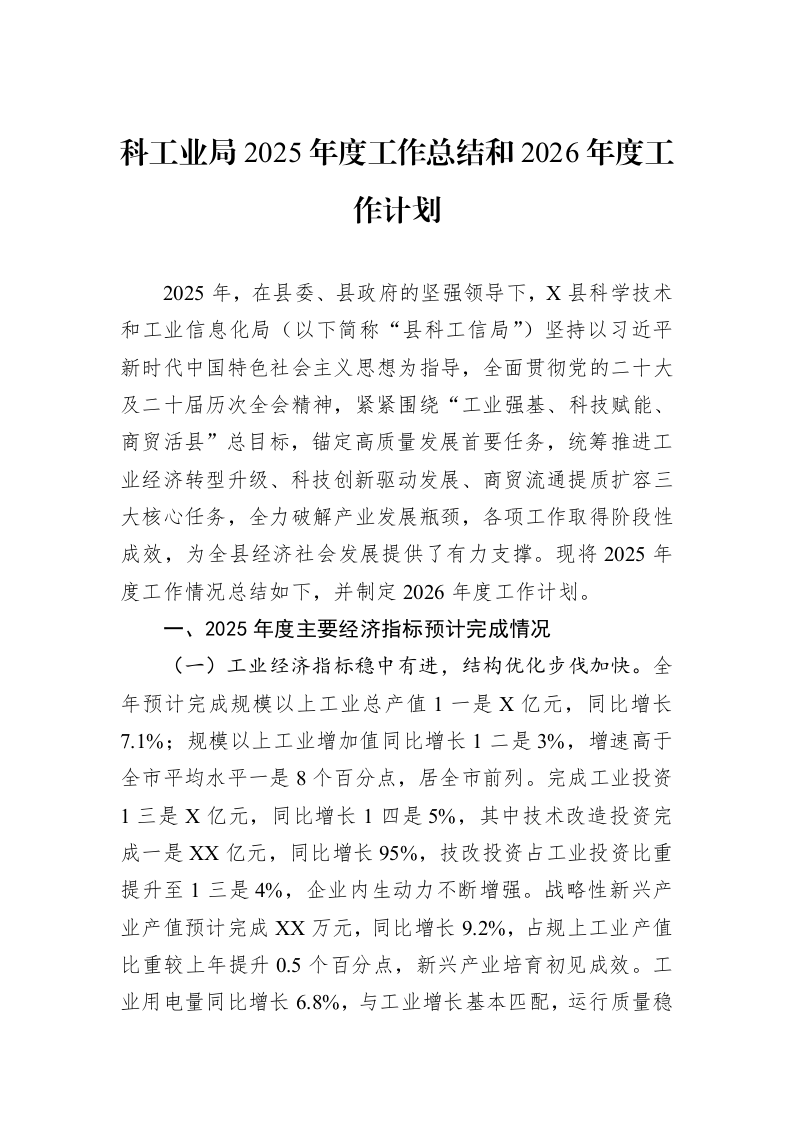 科工业局2025年度工作总结和2026年度工作计划

2025年，在县委、县政府的坚强领导下，X县科学技术和工业信息化局（以下简称“县科工信局”）坚持以习近平新时代中国特色社会主义思想为指导，全面贯彻党的二十大及二十届历次全会精神，紧紧围绕“工业强基、科技赋能、商贸活县”总目标，锚定高质量发展首要任务，统筹推进工业经济转型升级、科技创新驱动发展、商贸流通提质扩容三大核心任务，全力破解产业发展瓶颈，各项工作取得阶段性成效，为全县经济社会发展提供了有力支撑。现将2025年度工作情况总结如下，并制定2026年度工作计划。

一、2025年度主要经济指标预计完成情况

（一）工业经济指标稳中有进，结构优化步伐加快。全年预计完成规模以上工业总产值1一是X亿元，同比增长7.1%；规模以上工业增加值同比增长1二是3%，增速高于全市平均水平一是8个百分点，居全市前列。完成工业投资1三是X亿元，同比增长1四是5%，其中技术改造投资完成一是XX亿元，同比增长95%，技改投资占工业投资比重提升至1三是4%，企业内生动力不断增强。战略性新兴产业产值预计完成XX万元，同比增长9.2%，占规上工业产值比重较上年提升0.5个百分点，新兴产业培育初见成效。工业用电量同比增长6.8%，与工业增长基本匹配，运行质量稳